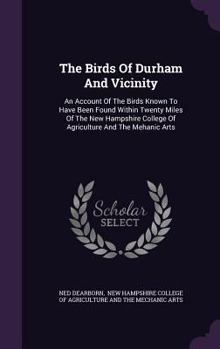 The Birds Of Durham And Vicinity

An Account Of The Birds Known To Have Been Found Within Twenty Miles Of The New Hampshire College Of Agriculture And The Mehanic Arts

Scholar SELECT

NED DEARBORN, NEW HAMPSHIRE COLLEGE OF AGRICULTURE AND THE MECHANIC ARTS